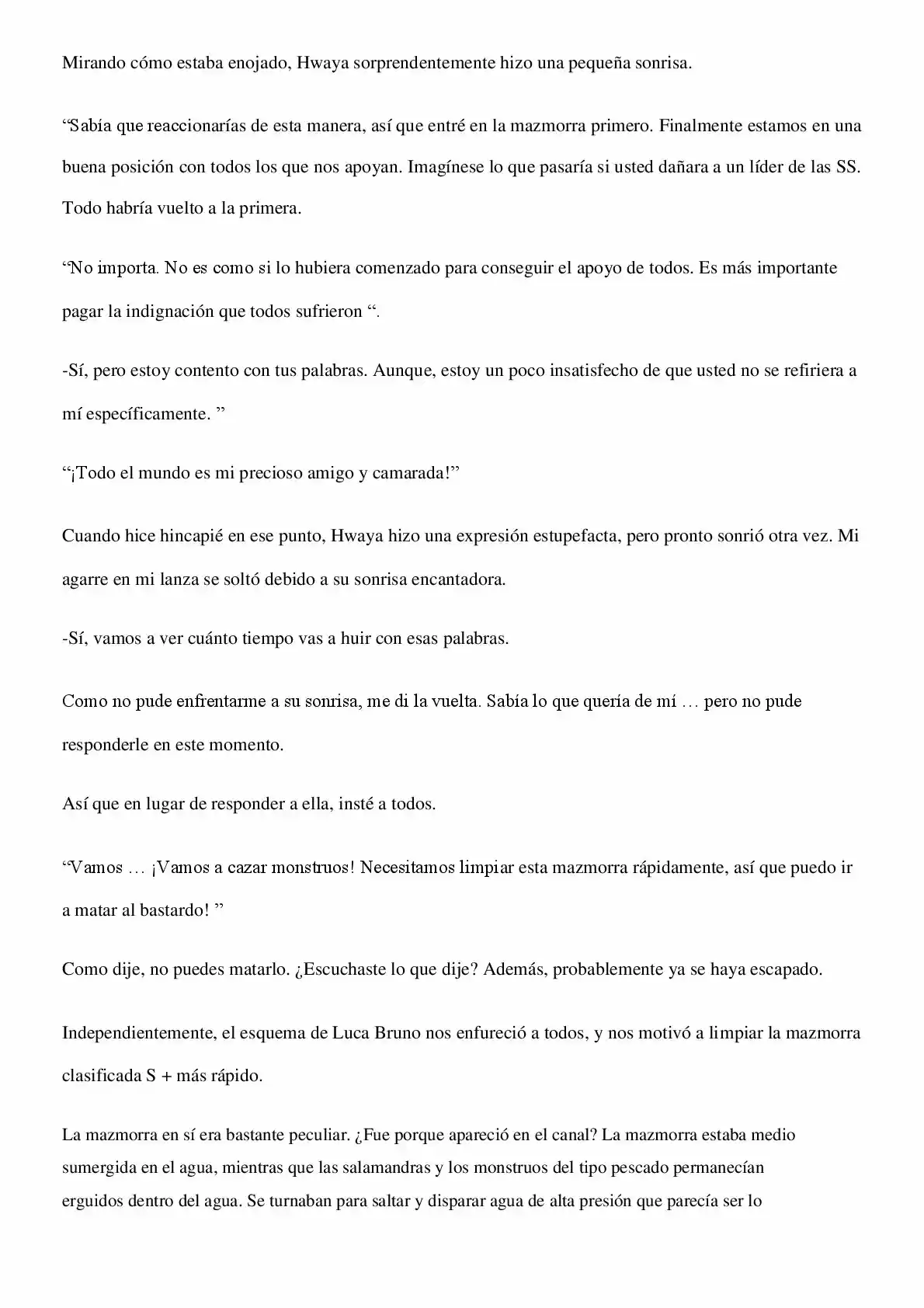 Mirando cómo estaba enojado, Hwaya sorprendentemente hizo una pequeña sonrisa.

"Sabía que reaccionarías de esta manera, así que entré en la mazmorra primero. Finalmente estamos en una buena posición con todos los que nos apoyan. Imagínese lo que pasaría si usted dañara a un líder de las SS. Todo habría vuelto a la primera.

"No importa. No es como si lo hubiera comenzado para conseguir el apoyo de todos. Es más importante pagar la indignación que todos sufrieron ".

-Sí, pero estoy contento con tus palabras. Aunque, estoy un poco insatisfecho de que usted no se refiriera a mí específicamente. "

"¡Todo el mundo es mi precioso amigo y camarada!"

Cuando hice hincapié en ese punto, Hwaya hizo una expresión estupefacta, pero pronto sonrió otra vez. Mi agarre en mi lanza se soltó debido a su sonrisa encantadora.

-Sí, vamos a ver cuánto tiempo vas a huir con esas palabras.

Como no pude enfrentarme a su sonrisa, me di la vuelta. Sabía lo que quería de mí … pero no pude responderle en este momento.

Así que en lugar de responder a ella, insté a todos.

"Vamos … ¡Vamos a cazar monstruos! Necesitamos limpiar esta mazmorra rápidamente, así que puedo ir a matar al bastardo! "

Como dije, no puedes matarlo. ¿Escuchaste lo que dije? Además, probablemente ya se haya escapado.

Independientemente, el esquema de Luca Bruno nos enfureció a todos, y nos motivó a limpiar la mazmorra clasificada S + más rápido.

La mazmorra en sí era bastante peculiar. ¿Fue porque apareció en el canal? La mazmorra estaba medio sumergida en el agua, mientras que las salamandras y los monstruos del tipo pescado permanecían erguidos dentro del agua. Se turnaban para saltar y disparar agua de alta presión que parecía ser lo